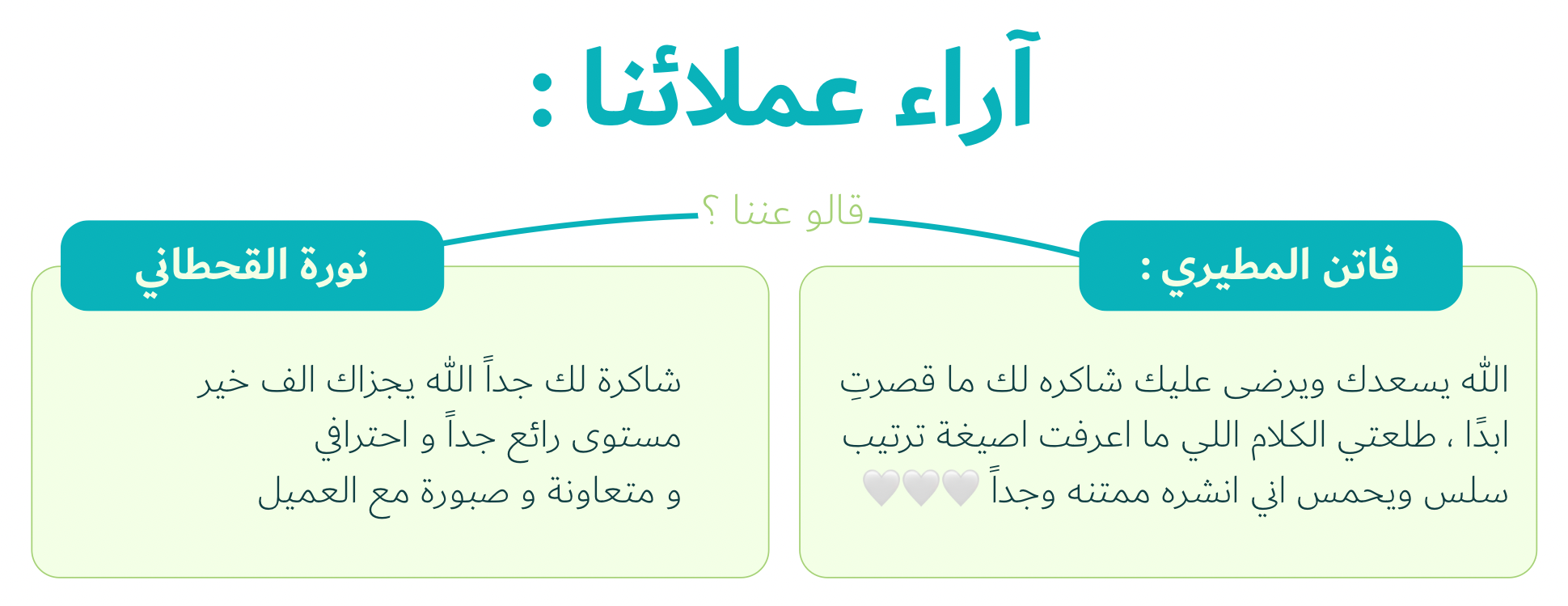 آراء عملائنا :

قالو عننا ؟

فاتن المطيري :

الله يسعدك ويرضى عليك شاكره لك ما قصرتِ ابدًا ، طلعتي الكلام اللي ما اعرفت اصيغة ترتيب سلس ويحمس اني انشره ممتنه وجداً 🤍🤍🤍

نورة القحطاني

شاكرة لك جداً الله يجزاك الف خير مستوى رائع جداً و احترافي و متعاونة و صبورة مع العميل